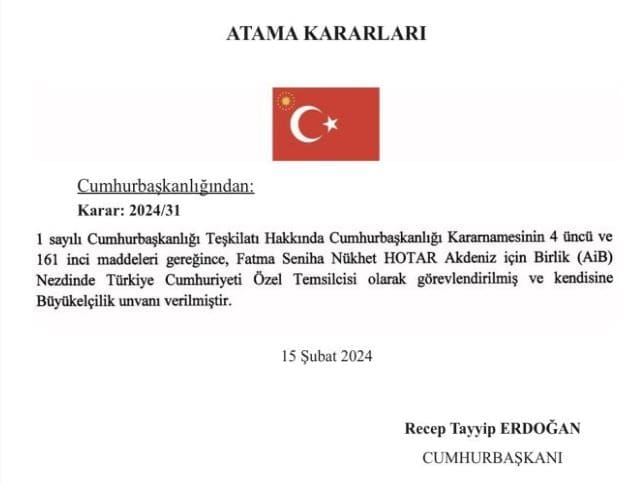 ATAMA KARARLARI

Cumhurbaşkanlığından:

Karar: 2024/31

1 sayılı Cumhurbaşkanlığı Teşkilatı Hakkında Cumhurbaşkanlığı Kararnamesinin 4 üncü ve 161 inci maddeleri gereğince, Fatma Seniha Nükhet HOTAR Akdeniz için Birlik (AiB) Nezdinde Türkiye Cumhuriyeti Özel Temsilcisi olarak görevlendirilmiş ve kendisine Büyükelçilik unvanı verilmiştir.

15 Şubat 2024

Recep Tayyip ERDOĞAN

CUMHURBAŞKANI